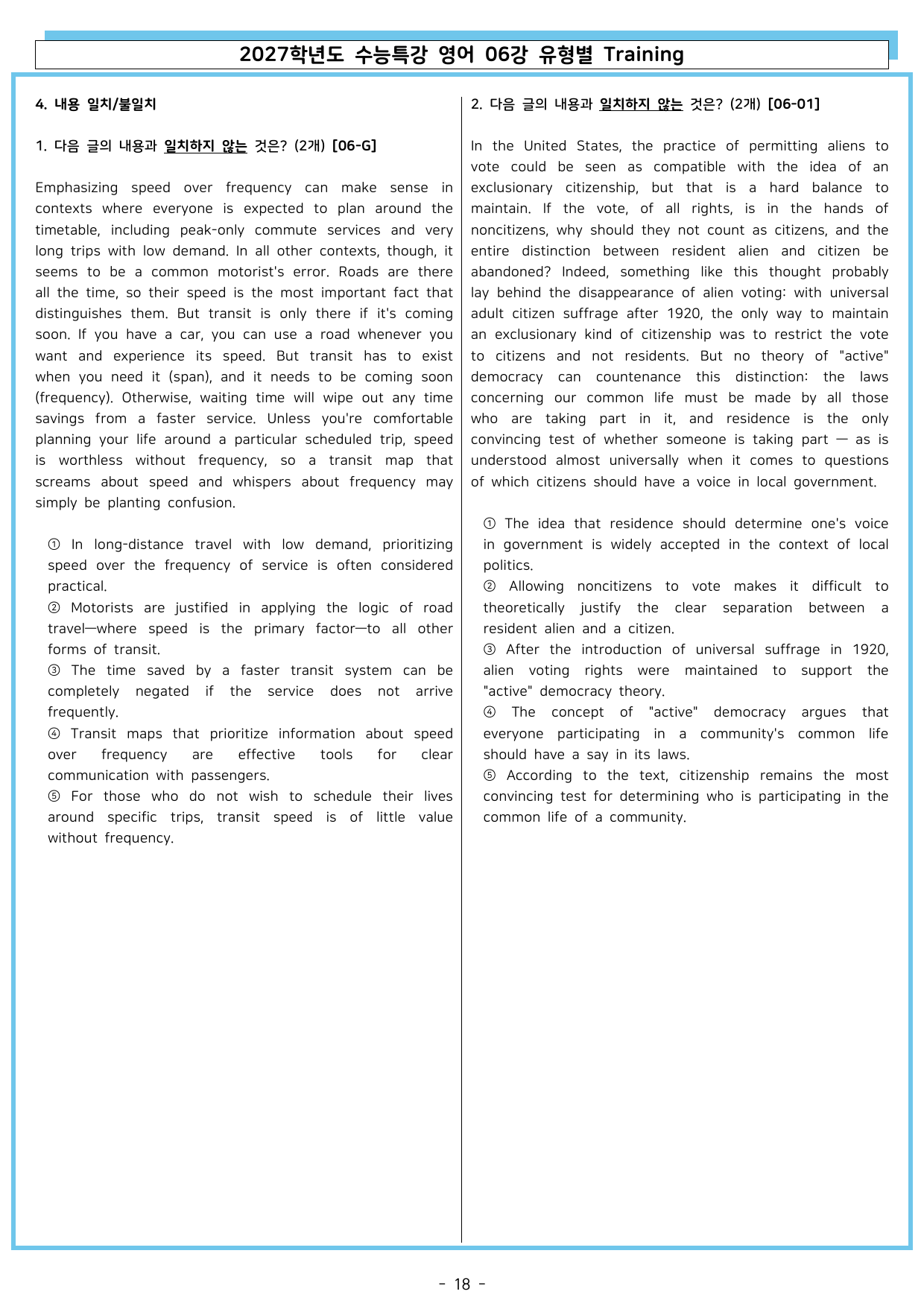 2027학년도 수능특강 영어 06강 유형별 Training

4. 내용 일치/불일치

1. 다음 글의 내용과 일치하지 않는 것은? (2개) [06-G]

Emphasizing speed over frequency can make sense in contexts where everyone is expected to plan around the timetable, including peak-only commute services and very long trips with low demand. In all other contexts, though, it seems to be a common motorist's error. Roads are there all the time, so their speed is the most important fact that distinguishes them. But transit is only there if it's coming soon. If you have a car, you can use a road whenever you want and experience its speed. But transit has to exist when you need it (span), and it needs to be coming soon (frequency). Otherwise, waiting time will wipe out any time savings from a faster service. Unless you're comfortable planning your life around a particular scheduled trip, speed is worthless without frequency, so a transit map that screams about speed and whispers about frequency may simply be planting confusion.

① In long-distance travel with low demand, prioritizing speed over the frequency of service is often considered practical.
② Motorists are justified in applying the logic of road travel—where speed is the primary factor—to all other forms of transit.
③ The time saved by a faster transit system can be completely negated if the service does not arrive frequently.
④ Transit maps that prioritize information about speed over frequency are effective tools for clear communication with passengers.
⑤ For those who do not wish to schedule their lives around specific trips, transit speed is of little value without frequency.

2. 다음 글의 내용과 일치하지 않는 것은? (2개) [06-01]

In the United States, the practice of permitting aliens to vote could be seen as compatible with the idea of an exclusionary citizenship, but that is a hard balance to maintain. If the vote, of all rights, is in the hands of noncitizens, why should they not count as citizens, and the entire distinction between resident alien and citizen be abandoned? Indeed, something like this thought probably lay behind the disappearance of alien voting: with universal adult citizen suffrage after 1920, the only way to maintain an exclusionary kind of citizenship was to restrict the vote to citizens and not residents. But no theory of "active" democracy can countenance this distinction: the laws concerning our common life must be made by all those who are taking part in it, and residence is the only convincing test of whether someone is taking part — as is understood almost universally when it comes to questions of which citizens should have a voice in local government.

① The idea that residence should determine one's voice in government is widely accepted in the context of local politics.
② Allowing noncitizens to vote makes it difficult to theoretically justify the clear separation between a resident alien and a citizen.
③ After the introduction of universal suffrage in 1920, alien voting rights were maintained to support the "active" democracy theory.
④ The concept of "active" democracy argues that everyone participating in a community's common life should have a say in its laws.
⑤ According to the text, citizenship remains the most convincing test for determining who is participating in the common life of a community.

- 18 -